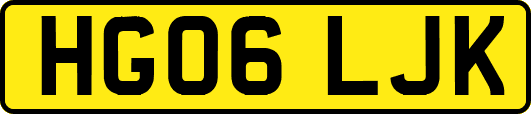 HG06 LJK